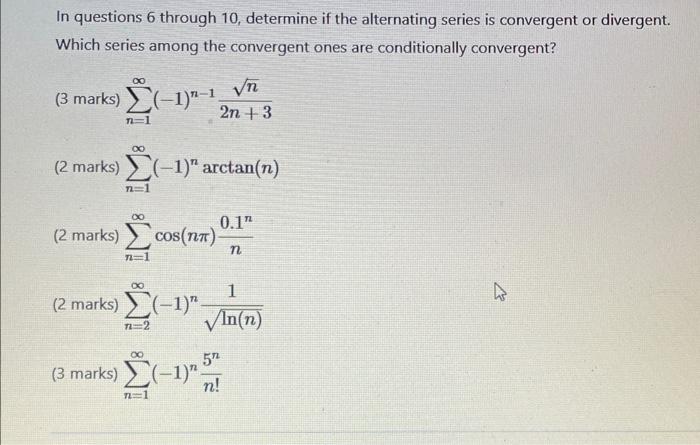 In questions 6 through 10, determine if the alternating series is convergent or divergent. Which series among the convergent ones are conditionally convergent?

(3 marks) $\sum_{n=1}^{\infty}(-1)^{n-1}\frac{\sqrt{n}}{2n+3}$

(2 marks) $\sum_{n=1}^{\infty}(-1)^{n}\arctan(n)$

(2 marks) $\sum_{n=1}^{\infty}\cos(n\pi)\frac{0.1^{n}}{n}$

(2 marks) $\sum_{n=2}^{\infty}(-1)^{n}\frac{1}{\sqrt{\ln(n)}}$

(3 marks) $\sum_{n=1}^{\infty}(-1)^{n}\frac{5^{n}}{n!}$